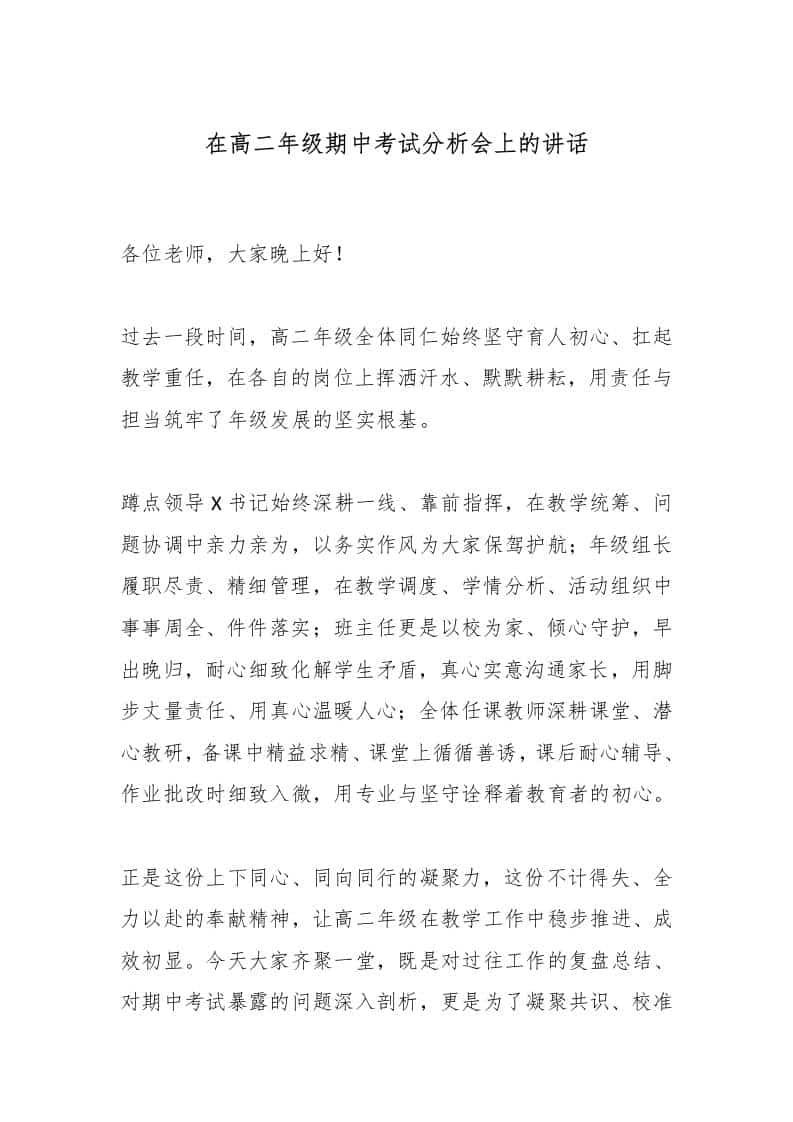 在高二年级期中考试分析会上的讲话

各位老师，大家晚上好！

过去一段时间，高二年级全体同仁始终坚守育人初心、扛起教学重任，在各自的岗位上挥洒汗水、默默耕耘，用责任与担当筑牢了年级发展的坚实根基。

蹲点领导X书记始终深耕一线、靠前指挥，在教学统筹、问题协调中亲力亲为，以务实作风为大家保驾护航；年级组长履职尽责、精细管理，在教学调度、学情分析、活动组织中事事周全、件件落实；班主任更是以校为家、倾心守护，早出晚归，耐心细致化解学生矛盾，真心实意沟通家长，用脚步丈量责任、用真心温暖人心；全体任课教师深耕课堂、潜心教研，备课中精益求精、课堂上循循善诱，课后耐心辅导、作业批改时细致入微，用专业与坚守诠释着教育者的初心。

正是这份上下同心、同向同行的凝聚力，这份不计得失、全力以赴的奉献精神，让高二年级在教学工作中稳步推进、成效初显。今天大家齐聚一堂，既是对过往工作的复盘总结、对期中考试暴露的问题深入剖析，更是为了凝聚共识、校准